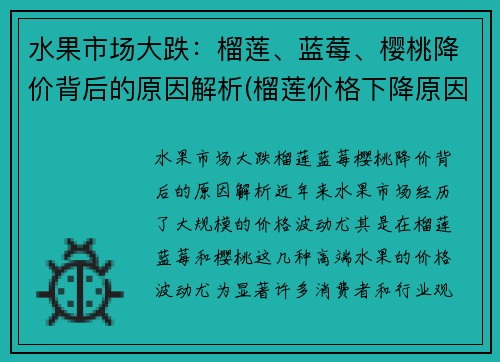 水果市场大跌：榴莲、蓝莓、樱桃降价背后的原因解析(榴莲价格下降原因

水果市场大跌榴莲蓝莓樱桃降价背后的原因解析近年来水果市场经历了大规模的价格波动尤其是在榴莲蓝莓和樱桃这几种高端水果的价格波动尤为显著许多消费者和行业观